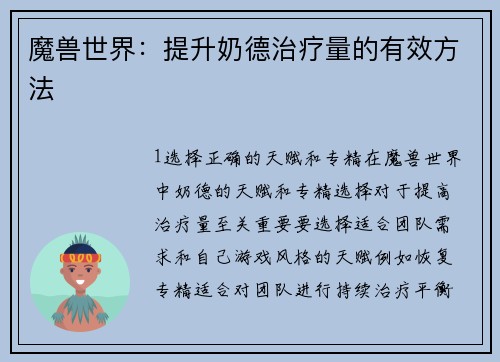 魔兽世界：提升奶德治疗量的有效方法

1选择正确的天赋和专精在魔兽世界中奶德的天赋和专精选择对于提高治疗量至关重要要选择适合团队需求和自己游戏风格的天赋例如恢复专精适合对团队进行持续治疗平衡